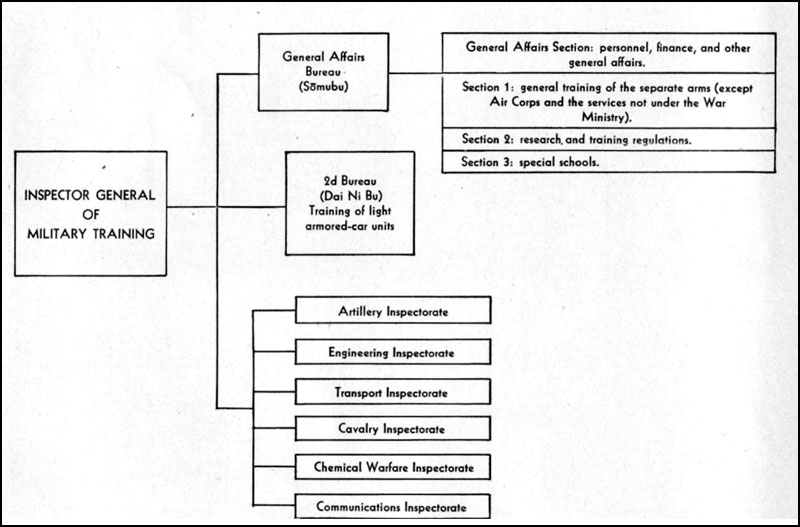 INSPECTOR GENERAL OF MILITARY TRAINING

General Affairs Bureau (Sōmubu)

General Affairs Section: personnel, finance, and other general affairs.

Section 1: general training of the separate arms (except Air Corps and the services not under the War Ministry).

Section 2: research and training regulations.

Section 3: special schools.

2d Bureau (Dai Ni Bu) Training of light armored-car units

Artillery Inspectorate

Engineering Inspectorate

Transport Inspectorate

Cavalry Inspectorate

Chemical Warfare Inspectorate

Communications Inspectorate